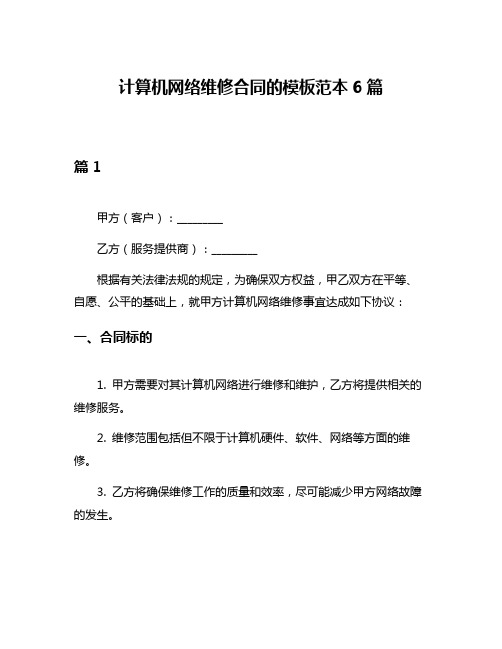 计算机网络维修合同的模板范本 6 篇

篇 1

甲方（客户）：________

乙方（服务提供商）：________

根据有关法律法规的规定，为确保双方权益，甲乙双方在平等、自愿、公平的基础上，就甲方计算机网络维修事宜达成如下协议：

一、合同标的

1. 甲方需要对其计算机网络进行维修和维护，乙方将提供相关的维修服务。

2. 维修范围包括但不限于计算机硬件、软件、网络等方面的维修。

3. 乙方将确保维修工作的质量和效率，尽可能减少甲方网络故障的发生。